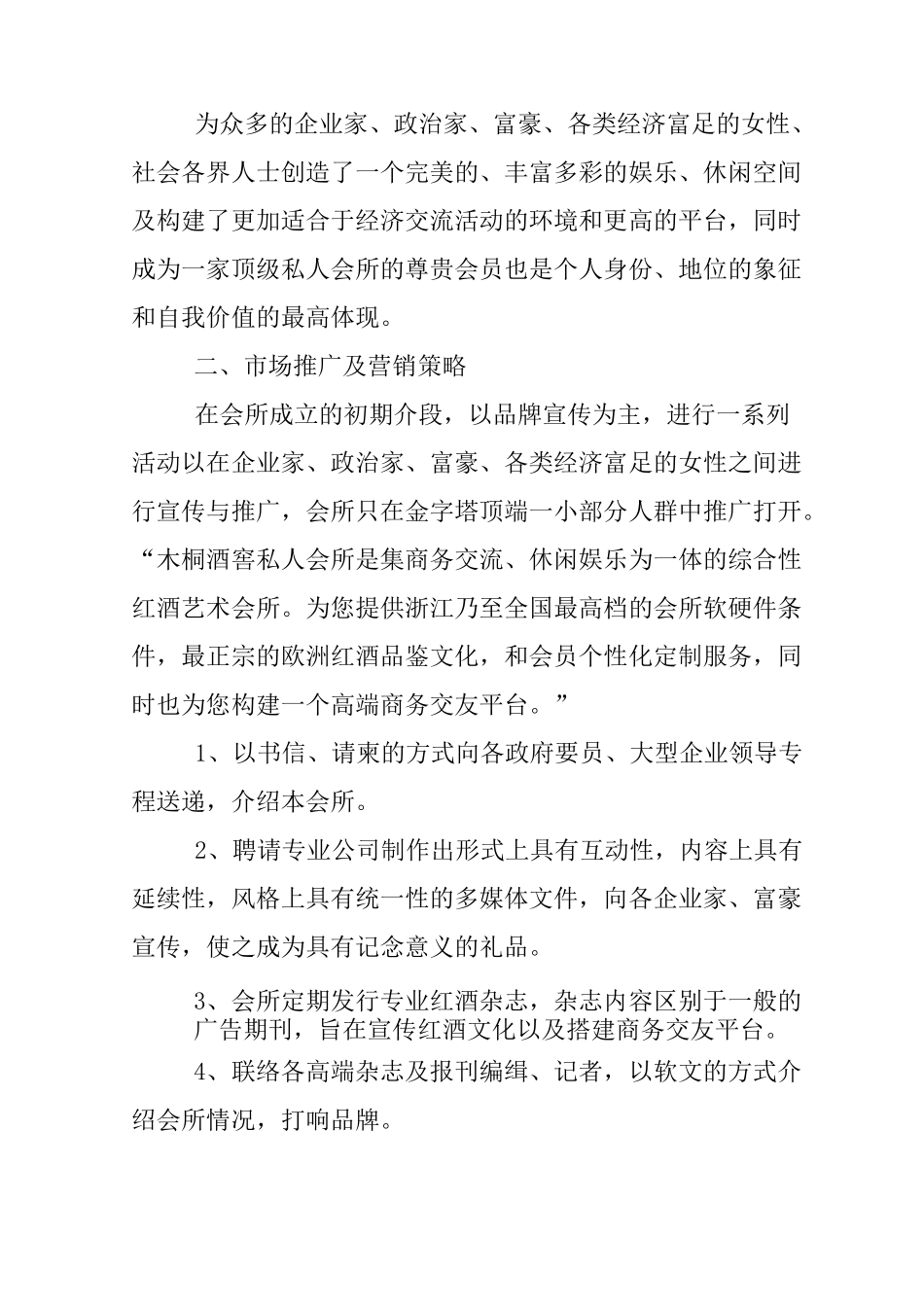 为众多的企业家、政治家、富豪、各类经济富足的女性、社会各界人士创造了一个完美的、丰富多彩的娱乐、休闲空间及构建了更加适合于经济交流活动的环境和更高的平台，同时成为一家顶级私人会所的尊贵会员也是个人身份、地位的象征和自我价值的最高体现。

二、市场推广及营销策略

在会所成立的初期介段，以品牌宣传为主，进行一系列活动以在企业家、政治家、富豪、各类经济富足的女性之间进行宣传与推广，会所只在金字塔顶端一小部分人群中推广打开。“木桐酒窖私人会所是集商务交流、休闲娱乐为一体的综合性红酒艺术会所。为您提供浙江乃至全国最高档的会所软硬件条件，最正宗的欧洲红酒品鉴文化，和会员个性化定制服务，同时也为您构建一个高端商务交友平台。”

1、以书信、请柬的方式向各政府要员、大型企业领导专程送递，介绍本会所。

2、聘请专业公司制作出形式上具有互动性，内容上具有延续性，风格上具有统一性的多媒体文件，向各企业家、富豪宣传，使之成为具有记念意义的礼品。

3、会所定期发行专业红酒杂志，杂志内容区别于一般的广告期刊，旨在宣传红酒文化以及搭建商务交友平台。

4、联络各高端杂志及报刊编缉、记者，以软文的方式介绍会所情况，打响品牌。